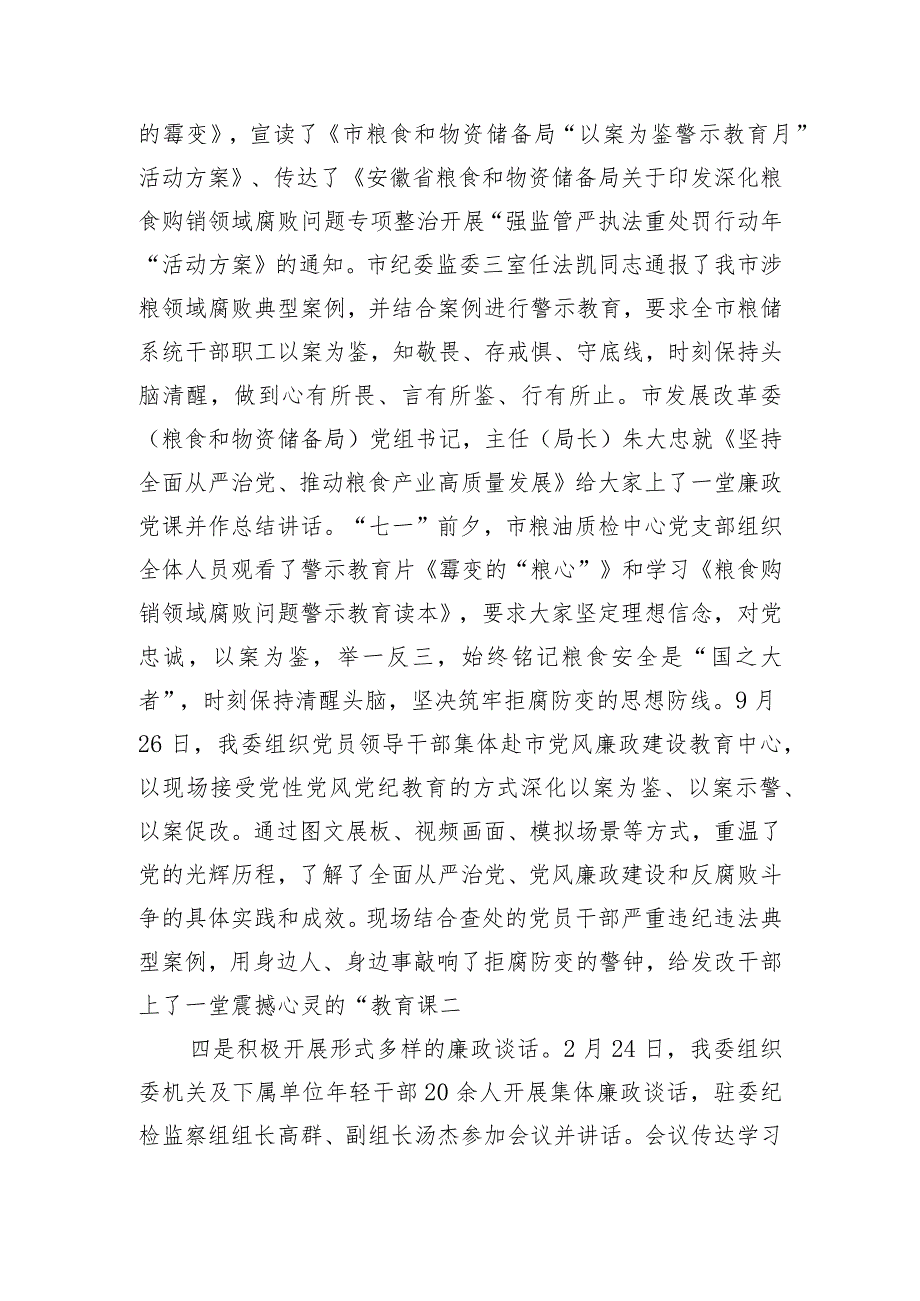 的霉变》，宣读了《市粮食和物资储备局“以案为鉴警示教育月”活动方案》、传达了《安徽省粮食和物资储备局关于印发深化粮食购销领域腐败问题专项整治开展“强监管严执法重处罚行动年“活动方案》的通知。市纪委监委三室任法凯同志通报了我市涉粮领域腐败典型案例，并结合案例进行警示教育，要求全市粮储系统干部职工以案为鉴，知敬畏、存戒惧、守底线，时刻保持头脑清醒，做到心有所畏、言有所鉴、行有所止。市发展改革委（粮食和物资储备局）党组书记，主任（局长）朱大忠就《坚持全面从严治党、推动粮食产业高质量发展》给大家上了一堂廉政党课并作总结讲话。“七一”前夕，市粮油质检中心党支部组织全体人员观看了警示教育片《霉变的“粮心”》和学习《粮食购销领域腐败问题警示教育读本》，要求大家坚定理想信念，对党忠诚，以案为鉴，举一反三，始终铭记粮食安全是“国之大者”，时刻保持清醒头脑，坚决筑牢拒腐防变的思想防线。9月26日，我委组织党员领导干部集体赴市党风廉政建设教育中心，以现场接受党性党风党纪教育的方式深化以案为鉴、以案示警、以案促改。通过图文展板、视频画面、模拟场景等方式，重温了党的光辉历程，了解了全面从严治党、党风廉政建设和反腐败斗争的具体实践和成效。现场结合查处的党员干部严重违纪违法典型案例，用身边人、身边事敲响了拒腐防变的警钟，给发改干部上了一堂震撼心灵的“教育课二

四是积极开展形式多样的廉政谈话。2月24日，我委组织委机关及下属单位年轻干部20余人开展集体廉政谈话，驻委纪检监察组组长高群、副组长汤杰参加会议并讲话。会议传达学习